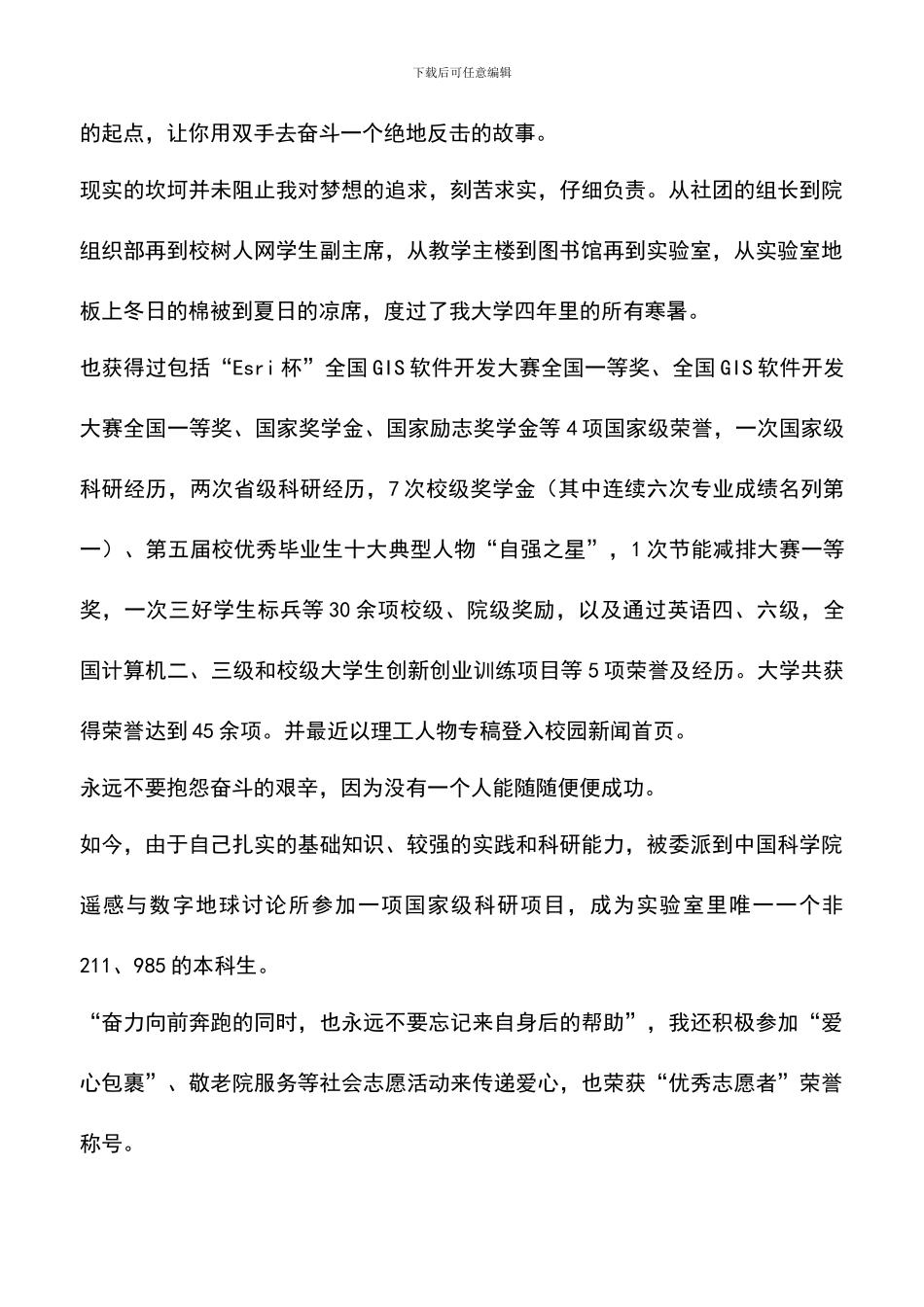 下载后可任意编辑

的起点，让你用双手去奋斗一个绝地反击的故事。

现实的坎坷并未阻止我对梦想的追求，刻苦求实，仔细负责。从社团的组长到院组织部再到校树人网学生副主席，从教学主楼到图书馆再到实验室，从实验室地板上冬日的棉被到夏日的凉席，度过了我大学四年里的所有寒暑。

也获得过包括“Esri 杯”全国 GIS 软件开发大赛全国一等奖、全国 GIS 软件开发大赛全国一等奖、国家奖学金、国家励志奖学金等 4 项国家级荣誉，一次国家级科研经历，两次省级科研经历，7 次校级奖学金（其中连续六次专业成绩名列第一）、第五届校优秀毕业生十大典型人物“自强之星”，1 次节能减排大赛一等奖，一次三好学生标兵等 30 余项校级、院级奖励，以及通过英语四、六级，全国计算机二、三级和校级大学生创新创业训练项目等 5 项荣誉及经历。大学共获得荣誉达到 45 余项。并最近以理工人物专稿登入校园新闻首页。

永远不要抱怨奋斗的艰辛，因为没有一个人能随随便便成功。

如今，由于自己扎实的基础知识、较强的实践和科研能力，被委派到中国科学院遥感与数字地球讨论所参加一项国家级科研项目，成为实验室里唯一一个非 211、985 的本科生。

“奋力向前奔跑的同时，也永远不要忘记来自身后的帮助”，我还积极参加“爱心包裹”、敬老院服务等社会志愿活动来传递爱心，也荣获“优秀志愿者”荣誉称号。